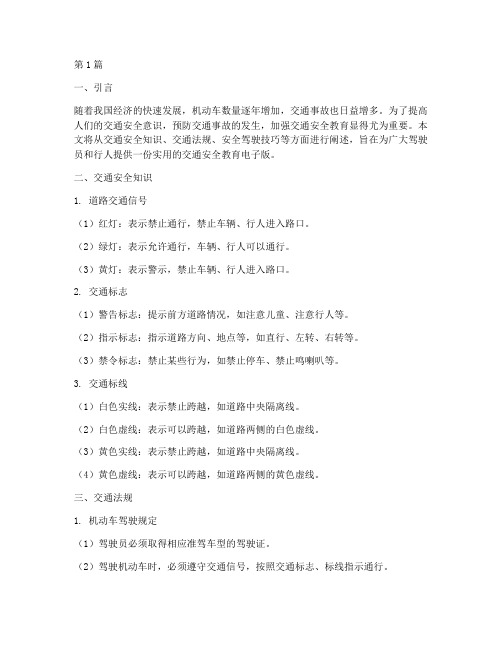 第1篇

一、引言

随着我国经济的快速发展，机动车数量逐年增加，交通事故也日益增多。为了提高人们的交通安全意识，预防交通事故的发生，加强交通安全教育显得尤为重要。本文将从交通安全知识、交通法规、安全驾驶技巧等方面进行阐述，旨在为广大驾驶员和行人提供一份实用的交通安全教育电子版。

二、交通安全知识

1. 道路交通信号

（1）红灯：表示禁止通行，禁止车辆、行人进入路口。

（2）绿灯：表示允许通行，车辆、行人可以通行。

（3）黄灯：表示警示，禁止车辆、行人进入路口。

2. 交通标志

（1）警告标志：提示前方道路情况，如注意儿童、注意行人等。

（2）指示标志：指示道路方向、地点等，如直行、左转、右转等。

（3）禁令标志：禁止某些行为，如禁止停车、禁止鸣喇叭等。

3. 交通标线

（1）白色实线：表示禁止跨越，如道路中央隔离线。

（2）白色虚线：表示可以跨越，如道路两侧的白色虚线。

（3）黄色实线：表示禁止跨越，如道路中央隔离线。

（4）黄色虚线：表示可以跨越，如道路两侧的黄色虚线。

三、交通法规

1. 机动车驾驶规定

（1）驾驶员必须取得相应准驾车型的驾驶证。

（2）驾驶机动车时，必须遵守交通信号，按照交通标志、标线指示通行。